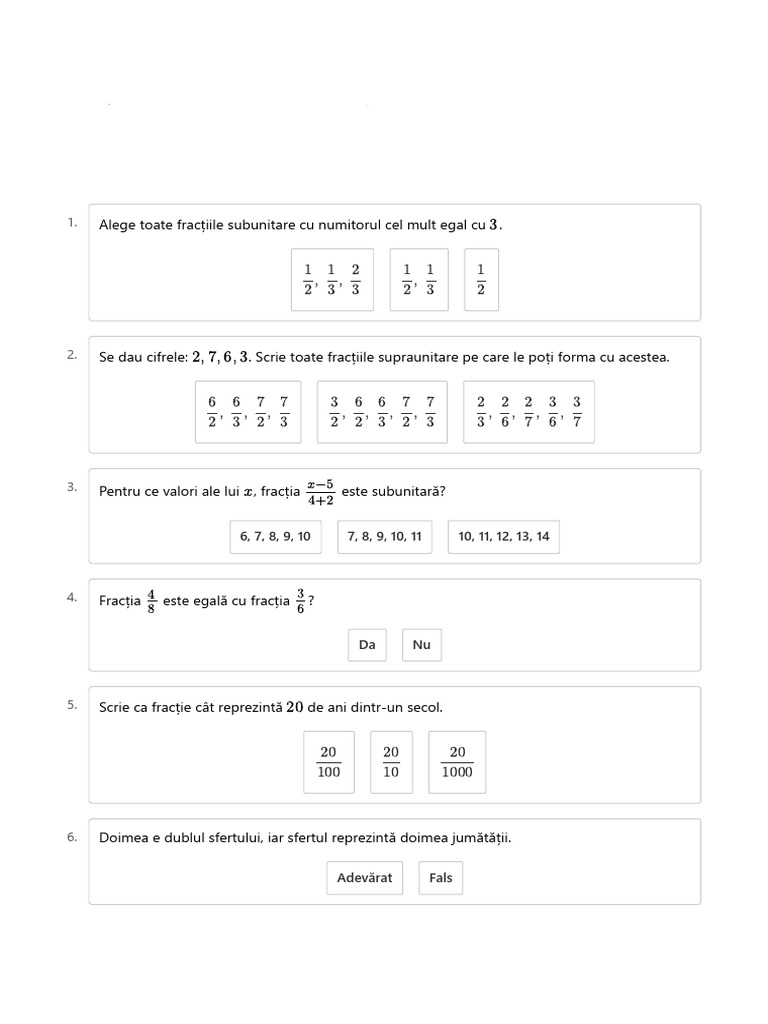 1. Alege toate fracțiile subunitare cu numitorul cel mult egal cu $3$.

$\frac{1}{2}, \frac{1}{3}, \frac{2}{3}$

$\frac{1}{2}, \frac{1}{3}$

$\frac{1}{2}$

2. Se dau cifrele: $2, 7, 6, 3$. Scrie toate fracțiile supraunitare pe care le poți forma cu acestea.

$\frac{6}{2}, \frac{6}{3}, \frac{7}{2}, \frac{7}{3}$

$\frac{3}{2}, \frac{6}{2}, \frac{6}{3}, \frac{7}{2}, \frac{7}{3}$

$\frac{2}{3}, \frac{2}{6}, \frac{2}{7}, \frac{3}{6}, \frac{3}{7}$

3. Pentru ce valori ale lui $x$, fracția $\frac{x-5}{4+2}$ este subunitară?

6, 7, 8, 9, 10

7, 8, 9, 10, 11

10, 11, 12, 13, 14

4. Fracția $\frac{4}{8}$ este egală cu fracția $\frac{3}{6}$?

Da

Nu

5. Scrie ca fracție cât reprezintă $20$ de ani dintr-un secol.

$\frac{20}{100}$

$\frac{20}{10}$

$\frac{20}{1000}$

6. Doimea e dublul sfertului, iar sfertul reprezintă doimea jumătății.

Adevărat

Fals